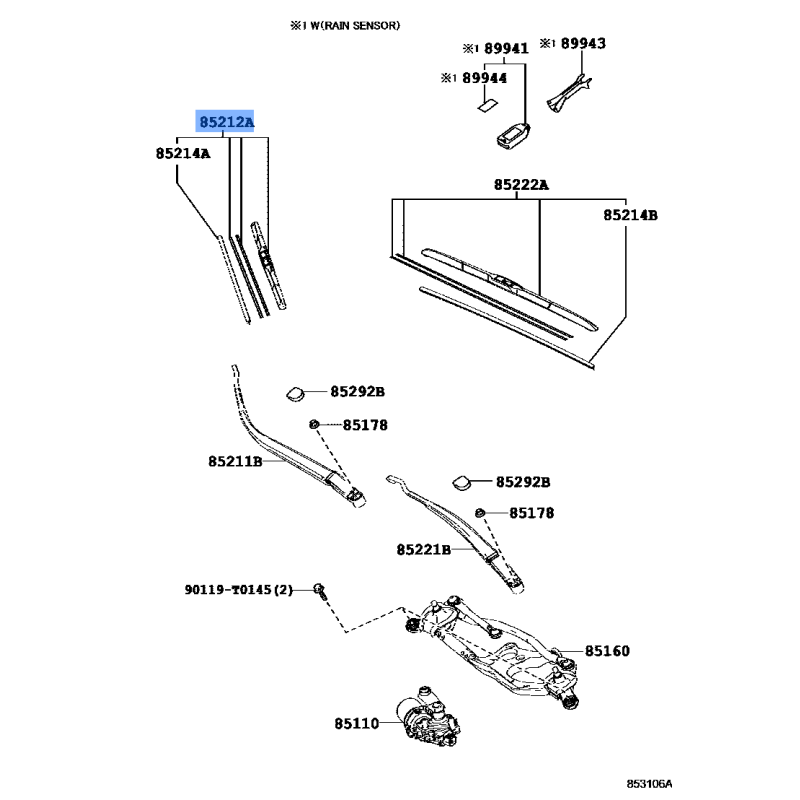 ※1 W(RAIN SENSOR)

※1 89941
※1 89943
※1 89944

85212A
85214A

85222A
85214B

85292B
85178
85211B

85292B
85178
85221B

90119-T0145(2)

85160

85110

853106A